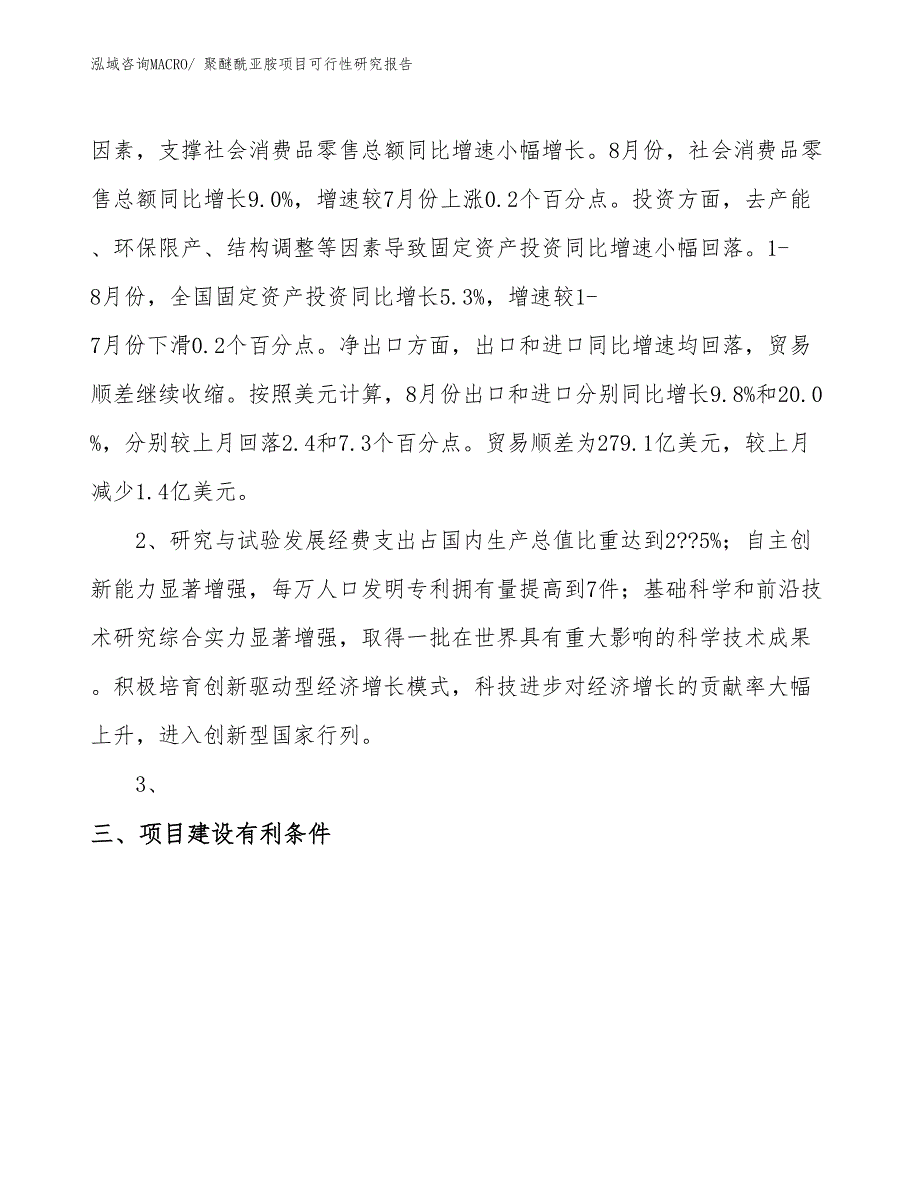 泓域咨询MACRO/ 聚醚酰亚胺项目可行性研究报告

因素，支撑社会消费品零售总额同比增速小幅增长。8月份，社会消费品零售总额同比增长9.0%，增速较7月份上涨0.2个百分点。投资方面，去产能、环保限产、结构调整等因素导致固定资产投资同比增速小幅回落。1-8月份，全国固定资产投资同比增长5.3%，增速较1-7月份下滑0.2个百分点。净出口方面，出口和进口同比增速均回落，贸易顺差继续收缩。按照美元计算，8月份出口和进口分别同比增长9.8%和20.0%，分别较上月回落2.4和7.3个百分点。贸易顺差为279.1亿美元，较上月减少1.4亿美元。

2、研究与试验发展经费支出占国内生产总值比重达到2??5%；自主创新能力显著增强，每万人口发明专利拥有量提高到7件；基础科学和前沿技术研究综合实力显著增强，取得一批在世界具有重大影响的科学技术成果。积极培育创新驱动型经济增长模式，科技进步对经济增长的贡献率大幅上升，进入创新型国家行列。

3、

三、项目建设有利条件